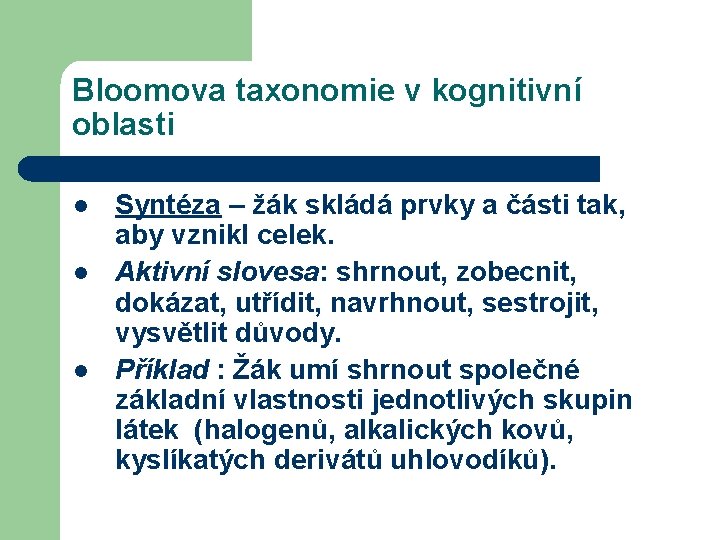 Bloomova taxonomie v kognitivní oblasti

- Syntéza – žák skládá prvky a části tak, aby vznikl celek.
- Aktivní slovesa: shrnout, zobecnit, dokázat, utřídit, navrhnout, sestrojit, vysvětlit důvody.
- Příklad : Žák umí shrnout společné základní vlastnosti jednotlivých skupin látek (halogenů, alkalických kovů, kyslíkatých derivátů uhlovodíků).